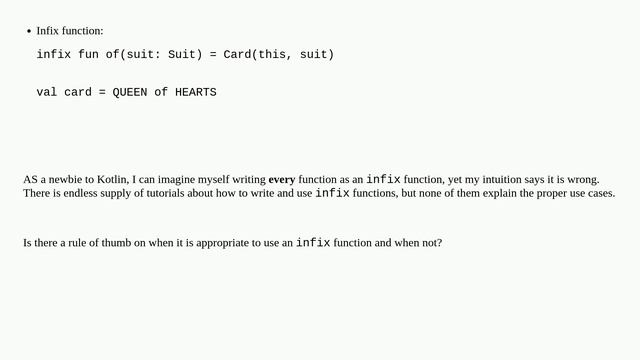 • Infix function:

infix fun of(suit: Suit) = Card(this, suit)

val card = QUEEN of HEARTS

AS a newbie to Kotlin, I can imagine myself writing every function as an infix function, yet my intuition says it is wrong. There is endless supply of tutorials about how to write and use infix functions, but none of them explain the proper use cases.

Is there a rule of thumb on when it is appropriate to use an infix function and when not?